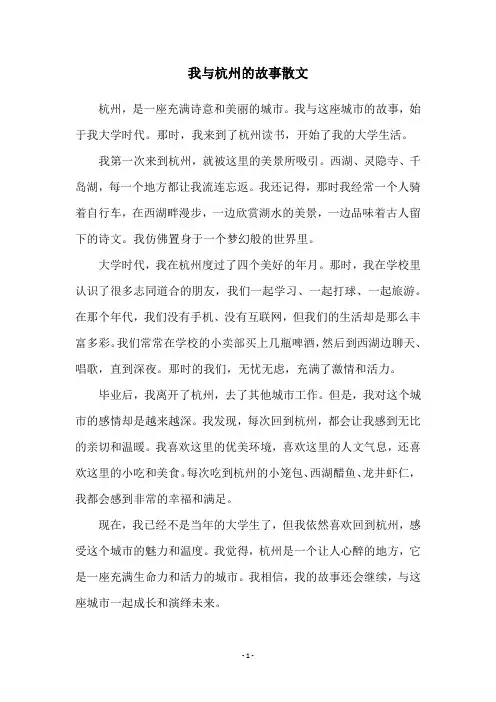 我与杭州的故事散文

杭州，是一座充满诗意和美丽的城市。我与这座城市的故事，始于我大学时代。那时，我来到了杭州读书，开始了我的大学生活。

我第一次来到杭州，就被这里的美景所吸引。西湖、灵隐寺、千岛湖，每一个地方都让我流连忘返。我还记得，那时我经常一个人骑着自行车，在西湖畔漫步，一边欣赏湖水的美景，一边品味着古人留下的诗文。我仿佛置身于一个梦幻般的世界里。

大学时代，我在杭州度过了四个美好的年月。那时，我在学校里认识了很多志同道合的朋友，我们一起学习、一起打球、一起旅游。在那个年代，我们没有手机、没有互联网，但我们的生活却是那么丰富多彩。我们常常在学校的小卖部买上几瓶啤酒，然后到西湖边聊天、唱歌，直到深夜。那时的我们，无忧无虑，充满了激情和活力。

毕业后，我离开了杭州，去了其他城市工作。但是，我对这个城市的感情却是越来越深。我发现，每次回到杭州，都会让我感到无比的亲切和温暖。我喜欢这里的优美环境，喜欢这里的人文气息，还喜欢这里的小吃和美食。每次吃到杭州的小笼包、西湖醋鱼、龙井虾仁，我都会感到非常的幸福和满足。

现在，我已经不是当年的大学生了，但我依然喜欢回到杭州，感受这个城市的魅力和温度。我觉得，杭州是一个让人心醉的地方，它是一座充满生命力和活力的城市。我相信，我的故事还会继续，与这座城市一起成长和演绎未来。

- 1 -